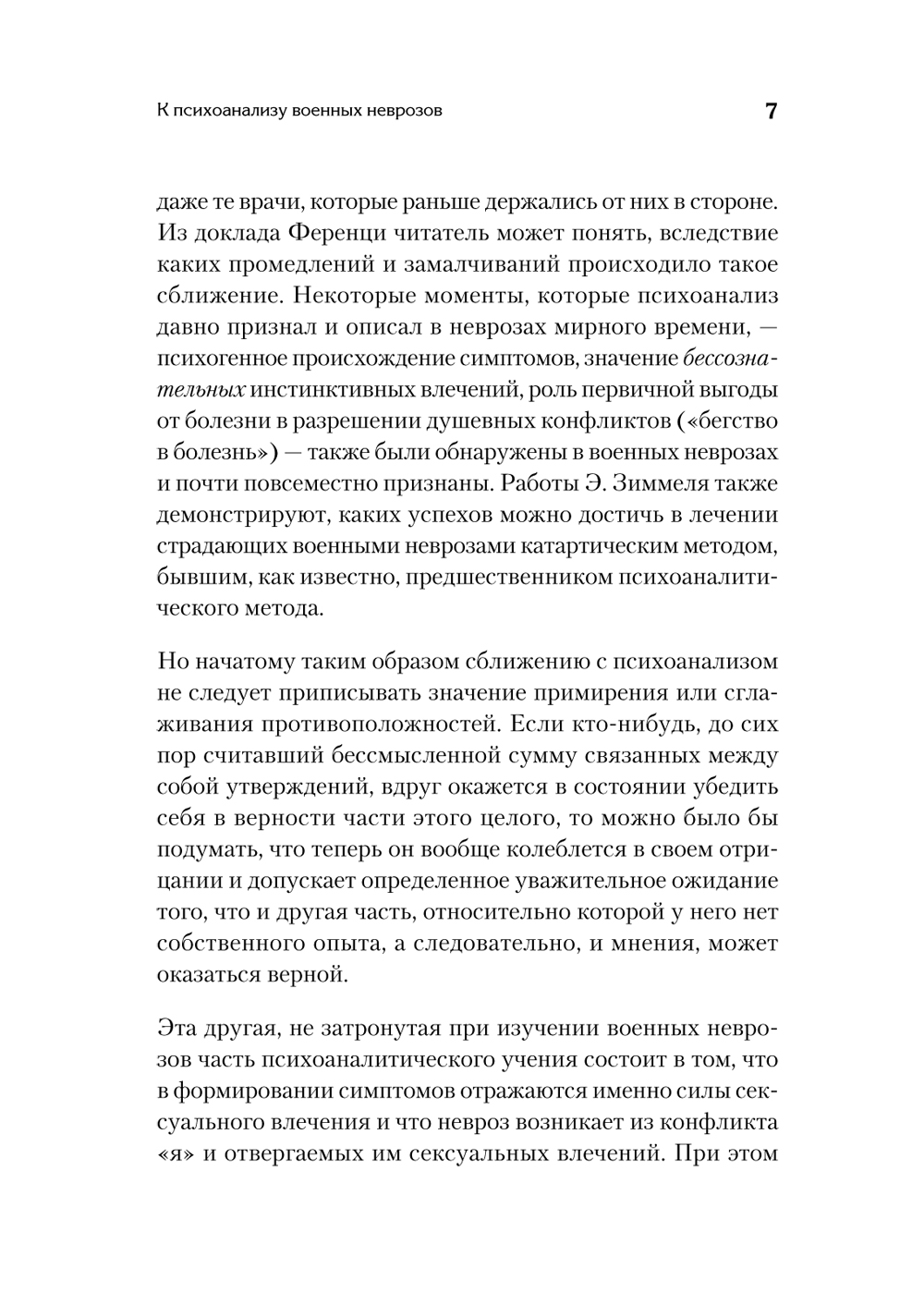 К психоанализу военных неврозов 7

даже те врачи, которые раньше держались от них в стороне. Из доклада Ференци читатель может понять, вследствие каких промедлений и замалчиваний происходило такое сближение. Некоторые моменты, которые психоанализ давно признал и описал в неврозах мирного времени, — психогенное происхождение симптомов, значение бессознательных инстинктивных влечений, роль первичной выгоды от болезни в разрешении душевных конфликтов («бегство в болезнь») — также были обнаружены в военных неврозах и почти повсеместно признаны. Работы Э. Зиммеля также демонстрируют, каких успехов можно достичь в лечении страдающих военными неврозами катартическим методом, бывшим, как известно, предшественником психоаналитического метода.

Но начатому таким образом сближению с психоанализом не следует приписывать значение примирения или сглаживания противоположностей. Если кто-нибудь, до сих пор считавший бессмысленной сумму связанных между собой утверждений, вдруг окажется в состоянии убедить себя в верности части этого целого, то можно было бы подумать, что теперь он вообще колеблется в своем отрицании и допускает определенное уважительное ожидание того, что и другая часть, относительно которой у него нет собственного опыта, а следовательно, и мнения, может оказаться верной.

Эта другая, не затронутая при изучении военных неврозов часть психоаналитического учения состоит в том, что в формировании симптомов отражаются именно силы сексуального влечения и что невроз возникает из конфликта «я» и отвергаемых им сексуальных влечений. При этом